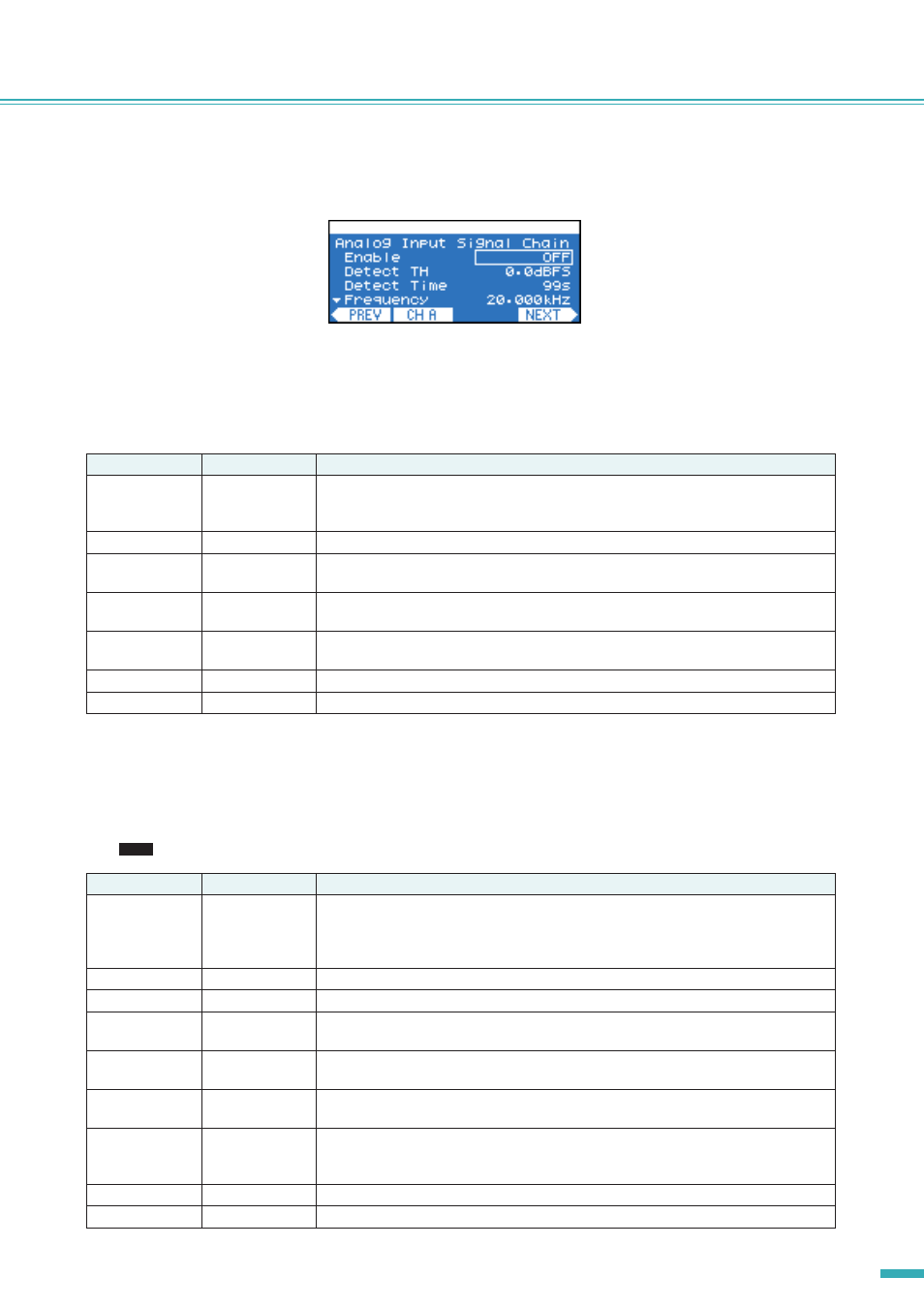 Analog Input Signal Chain
Enable OFF
Detect TH 0.0dBFS
Detect Time 99s
Frequency 20.000kHz
PREV CH A NEXT